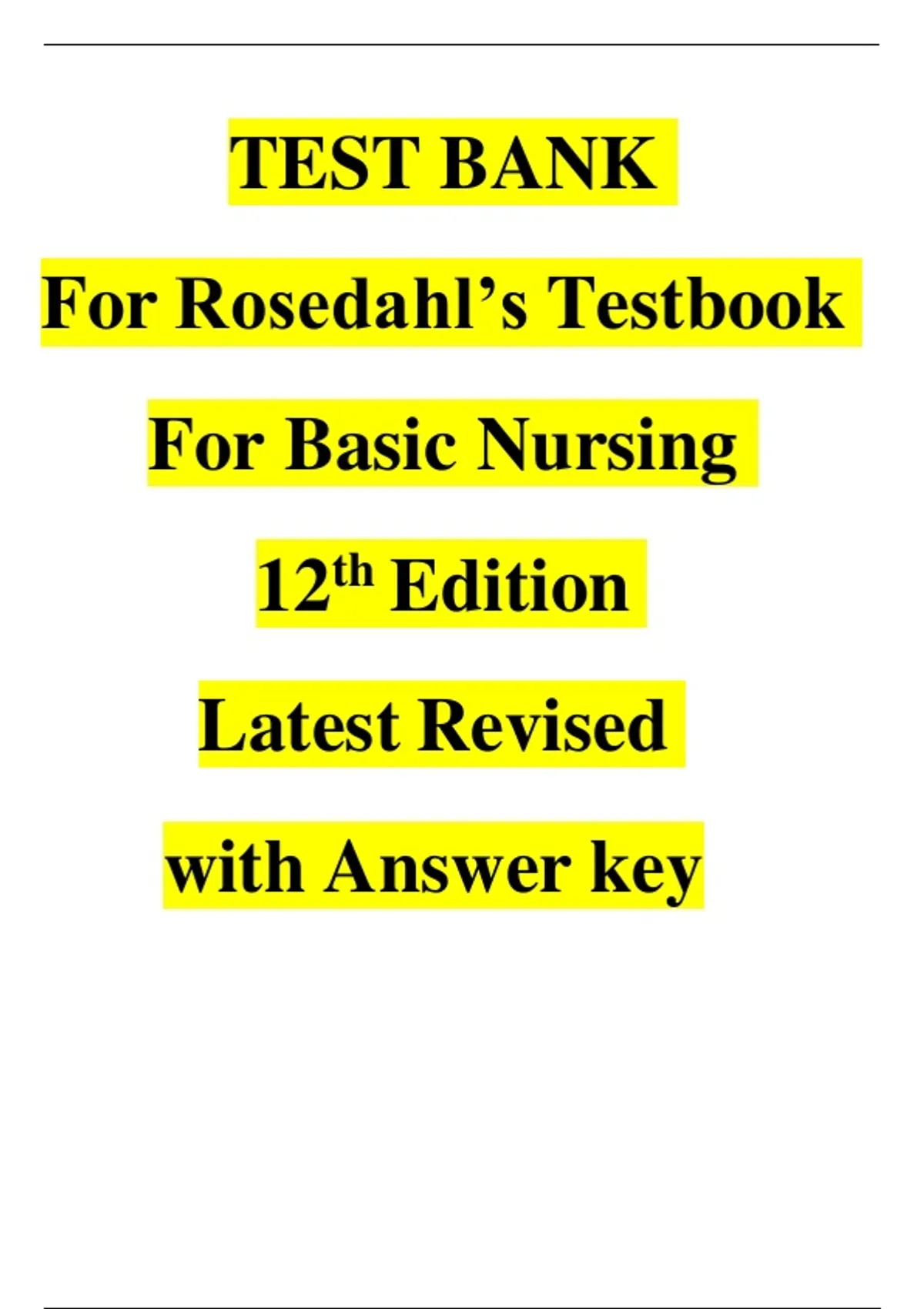 TEST BANK

For Rosedahl's Testbook

For Basic Nursing

12th Edition

Latest Revised

with Answer key